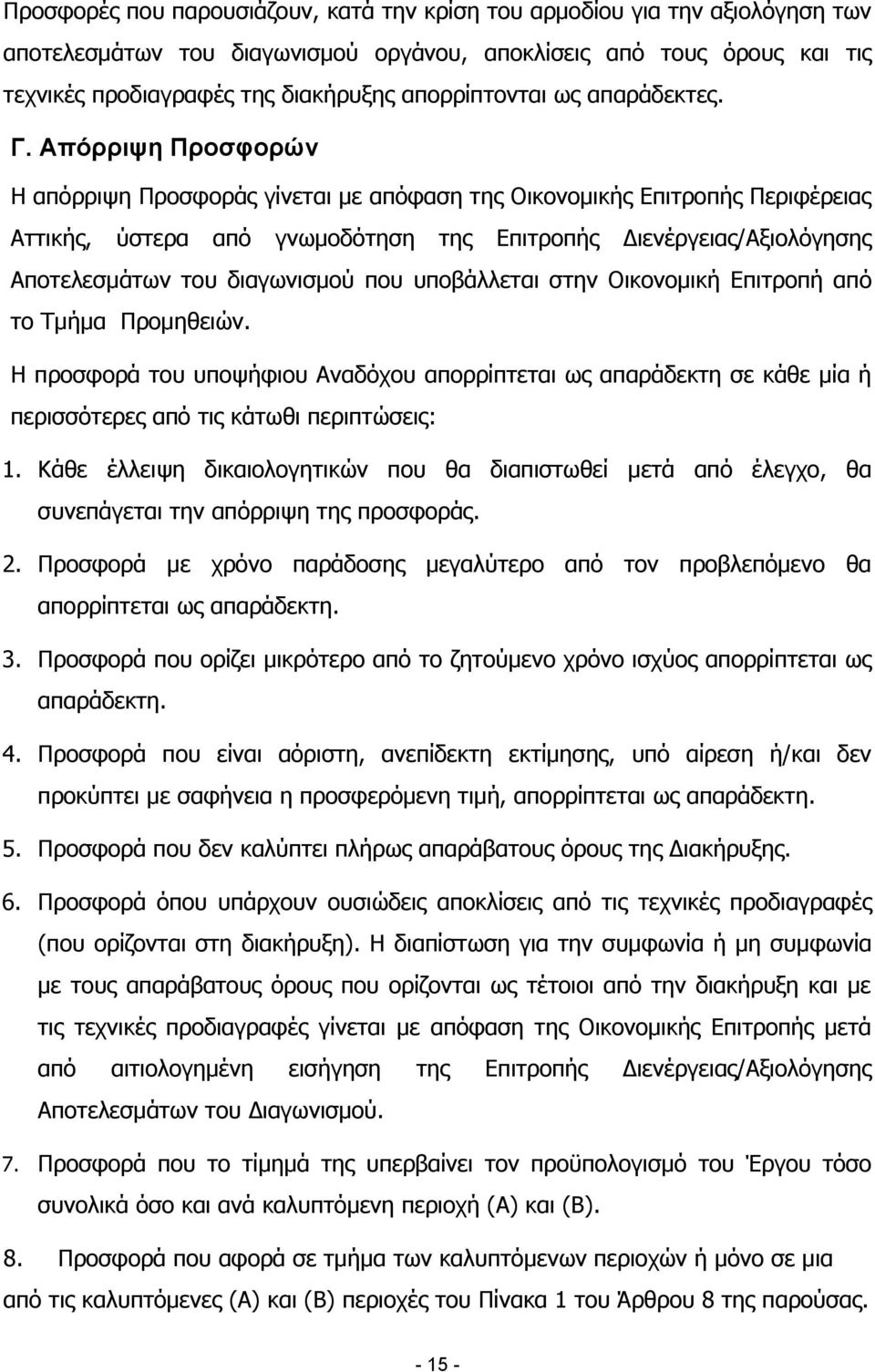 Προσφορές που παρουσιάζουν, κατά την κρίση του αρμοδίου για την αξιολόγηση των αποτελεσμάτων του διαγωνισμού οργάνου, αποκλίσεις από τους όρους και τις τεχνικές προδιαγραφές της διακήρυξης απορρίπτονται ως απαράδεκτες.

Γ. Απόρριψη Προσφορών

Η απόρριψη Προσφοράς γίνεται με απόφαση της Οικονομικής Επιτροπής Περιφέρειας Αττικής, ύστερα από γνωμοδότηση της Επιτροπής Διενέργειας/Αξιολόγησης Αποτελεσμάτων του διαγωνισμού που υποβάλλεται στην Οικονομική Επιτροπή από το Τμήμα Προμηθειών.

Η προσφορά του υποψήφιου Αναδόχου απορρίπτεται ως απαράδεκτη σε κάθε μία ή περισσότερες από τις κάτωθι περιπτώσεις:

1. Κάθε έλλειψη δικαιολογητικών που θα διαπιστωθεί μετά από έλεγχο, θα συνεπάγεται την απόρριψη της προσφοράς.

2. Προσφορά με χρόνο παράδοσης μεγαλύτερο από τον προβλεπόμενο θα απορρίπτεται ως απαράδεκτη.

3. Προσφορά που ορίζει μικρότερο από το ζητούμενο χρόνο ισχύος απορρίπτεται ως απαράδεκτη.

4. Προσφορά που είναι αόριστη, ανεπίδεκτη εκτίμησης, υπό αίρεση ή/και δεν προκύπτει με σαφήνεια η προσφερόμενη τιμή, απορρίπτεται ως απαράδεκτη.

5. Προσφορά που δεν καλύπτει πλήρως απαράβατους όρους της Διακήρυξης.

6. Προσφορά όπου υπάρχουν ουσιώδεις αποκλίσεις από τις τεχνικές προδιαγραφές (που ορίζονται στη διακήρυξη). Η διαπίστωση για την συμφωνία ή μη συμφωνία με τους απαράβατους όρους που ορίζονται ως τέτοιοι από την διακήρυξη και με τις τεχνικές προδιαγραφές γίνεται με απόφαση της Οικονομικής Επιτροπής μετά από αιτιολογημένη εισήγηση της Επιτροπής Διενέργειας/Αξιολόγησης Αποτελεσμάτων του Διαγωνισμού.

7. Προσφορά που το τίμημά της υπερβαίνει τον προϋπολογισμό του Έργου τόσο συνολικά όσο και ανά καλυπτόμενη περιοχή (Α) και (Β).

8. Προσφορά που αφορά σε τμήμα των καλυπτόμενων περιοχών ή μόνο σε μια από τις καλυπτόμενες (Α) και (Β) περιοχές του Πίνακα 1 του Άρθρου 8 της παρούσας.

- 15 -